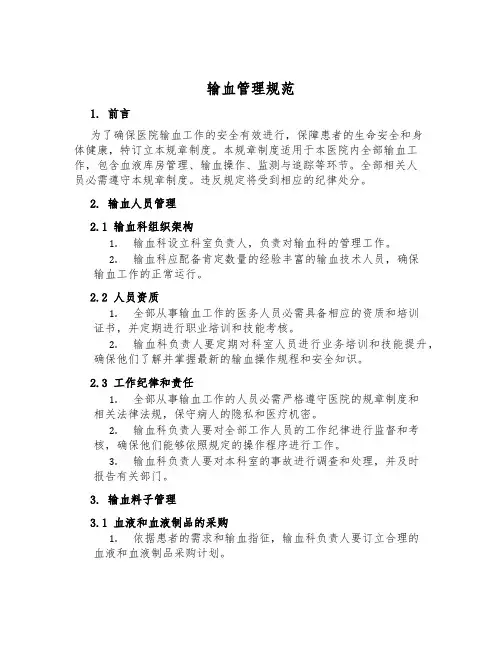 输血管理规范

1. 前言

为了确保医院输血工作的安全有效进行，保障患者的生命安全和身体健康，特订立本规章制度。本规章制度适用于本医院内全部输血工作，包含血液库房管理、输血操作、监测与追踪等环节。全部相关人员必需遵守本规章制度。违反规定将受到相应的纪律处分。

2. 输血人员管理

2.1 输血科组织架构

1. 输血科设立科室负责人，负责对输血科的管理工作。

2. 输血科应配备肯定数量的经验丰富的输血技术人员，确保输血工作的正常运行。

2.2 人员资质

1. 全部从事输血工作的医务人员必需具备相应的资质和培训证书，并定期进行职业培训和技能考核。

2. 输血科负责人要定期对科室人员进行业务培训和技能提升，确保他们了解并掌握最新的输血操作规程和安全知识。

2.3 工作纪律和责任

1. 全部从事输血工作的人员必需严格遵守医院的规章制度和相关法律法规，保守病人的隐私和医疗机密。

2. 输血科负责人要对全部工作人员的工作纪律进行监督和考核，确保他们能够依照规定的操作程序进行工作。

3. 输血科负责人要对本科室的事故进行调查和处理，并及时报告有关部门。

3. 输血料子管理

3.1 血液和血液制品的采购

1. 依据患者的需求和输血指征，输血科负责人要订立合理的血液和血液制品采购计划。